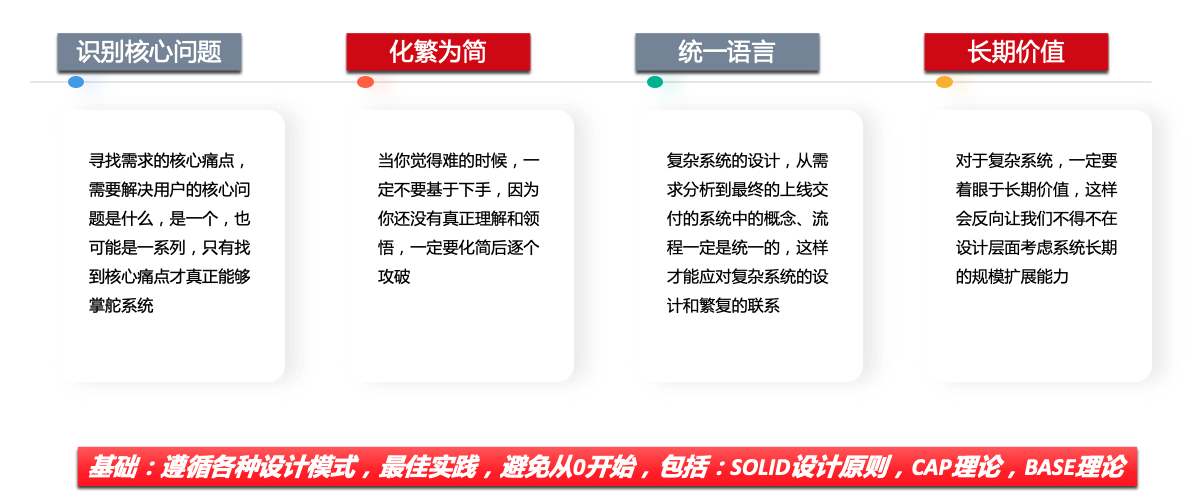 识别核心问题

寻找需求的核心痛点，需要解决用户的核心问题是什么，是一个，也可能是一系列，只有找到核心痛点才真正能够掌舵系统

化繁为简

当你觉得难的时候，一定不要基于下手，因为你还没有真正理解和领悟，一定要化简后逐个攻破

统一语言

复杂系统的设计，从需求分析到最终的上线交付的系统中的概念、流程一定是统一的，这样才能应对复杂系统的设计和繁复的联系

长期价值

对于复杂系统，一定要着眼于长期价值，这样会反向让我们不得不在设计层面考虑系统长期的规模扩展能力

基础：遵循各种设计模式，最佳实践，避免从0开始，包括：SOLID设计原则，CAP理论，BASE理论